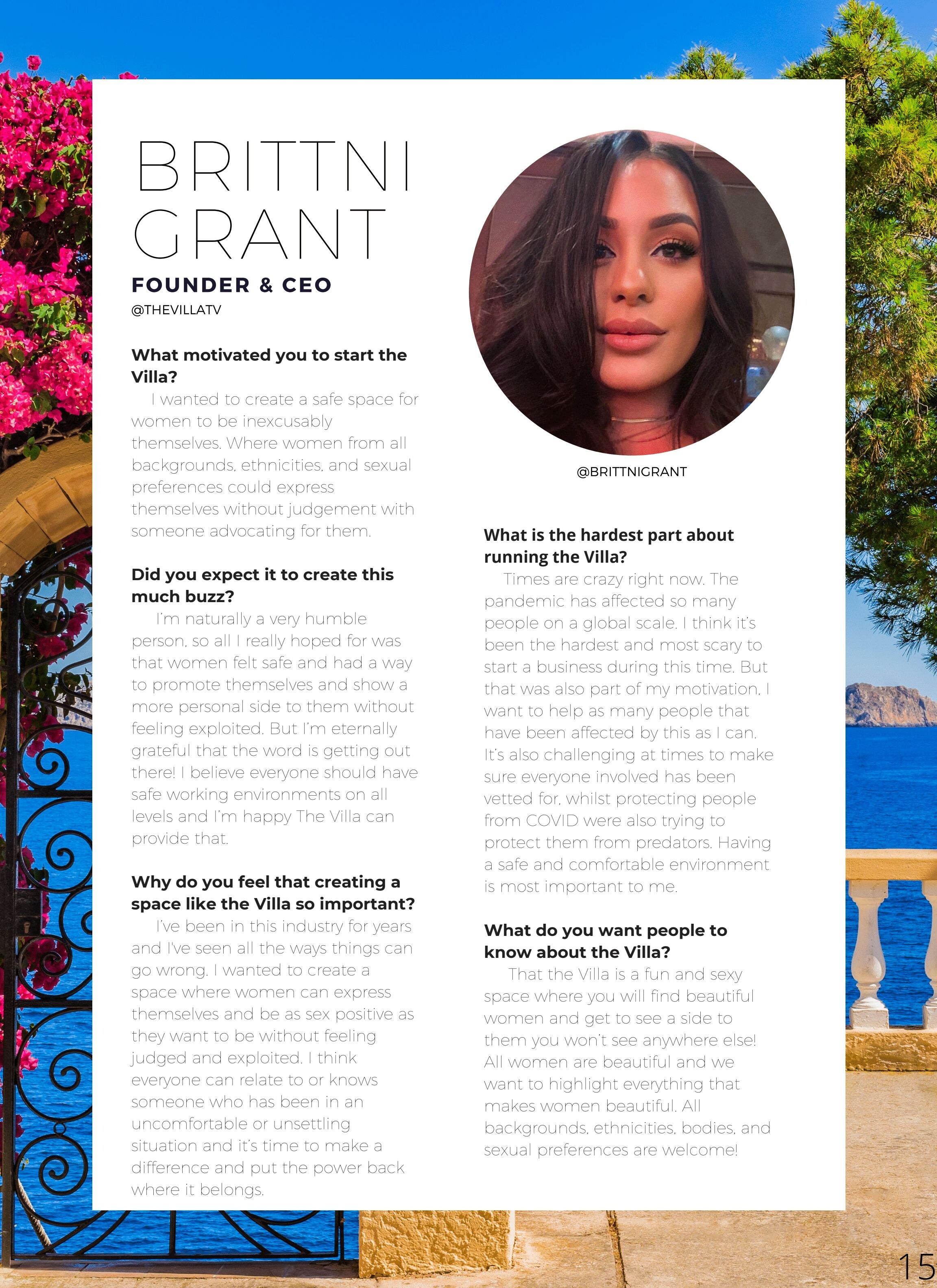 BRITTNI GRANT

FOUNDER & CEO

@THEVILLATV

What motivated you to start the Villa?

I wanted to create a safe space for women to be inexcusably themselves. Where women from all backgrounds, ethnicities, and sexual preferences could express themselves without judgement with someone advocating for them.

Did you expect it to create this much buzz?

I'm naturally a very humble person, so all I really hoped for was that women felt safe and had a way to promote themselves and show a more personal side to them without feeling exploited. But I'm eternally grateful that the word is getting out there! I believe everyone should have safe working environments on all levels and I'm happy The Villa can provide that.

Why do you feel that creating a space like the Villa so important?

I've been in this industry for years and I've seen all the ways things can go wrong. I wanted to create a space where women can express themselves and be as sex positive as they want to be without feeling judged and exploited. I think everyone can relate to or knows someone who has been in an uncomfortable or unsettling situation and it's time to make a difference and put the power back where it belongs.

@BRITTNIGRANT

What is the hardest part about running the Villa?

Times are crazy right now. The pandemic has affected so many people on a global scale. I think it's been the hardest and most scary to start a business during this time. But that was also part of my motivation. I want to help as many people that have been affected by this as I can. It's also challenging at times to make sure everyone involved has been vetted for, whilst protecting people from COVID were also trying to protect them from predators. Having a safe and comfortable environment is most important to me.

What do you want people to know about the Villa?

That the Villa is a fun and sexy space where you will find beautiful women and get to see a side to them you won't see anywhere else! All women are beautiful and we want to highlight everything that makes women beautiful. All backgrounds, ethnicities, bodies, and sexual preferences are welcome!

15